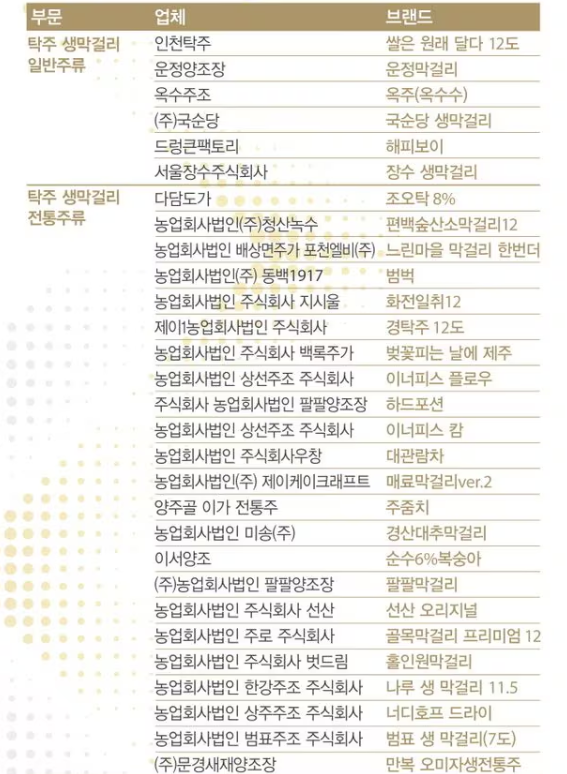 | 부문 | 업체 | 브랜드 |
|---|---|---|
| 탁주 생막걸리 일반주류 | 인천탁주 | 쌀은 원래 달다 12도 |
| | 운정양조장 | 운정막걸리 |
| | 옥수주조 | 옥주(옥수수) |
| | (주)국순당 | 국순당 생막걸리 |
| | 드렁큰팩토리 | 해피보이 |
| | 서울장수주식회사 | 장수 생막걸리 |
| 탁주 생막걸리 전통주류 | 다담도가 | 조오탁 8% |
| | 농업회사법인(주)청산녹수 | 편백숲산소막걸리12 |
| | 농업회사법인 배상면주가 포천엘비(주) | 느린마을 막걸리 한번더 |
| | 농업회사법인(주) 동백1917 | 범벅 |
| | 농업회사법인 주식회사 지시울 | 화전일취12 |
| | 제이1농업회사법인 주식회사 | 경탁주 12도 |
| | 농업회사법인 주식회사 백록주가 | 벚꽃피는 날에 제주 |
| | 농업회사법인 상선주조 주식회사 | 이너피스 플로우 |
| | 주식회사 농업회사법인 팔팔양조장 | 하드포션 |
| | 농업회사법인 상선주조 주식회사 | 이너피스 캄 |
| | 농업회사법인 주식회사우창 | 대관람차 |
| | 농업회사법인(주) 제이케이크래프트 | 매료막걸리ver.2 |
| | 양주골 이가 전통주 | 주줌치 |
| | 농업회사법인 미송(주) | 경산대추막걸리 |
| | 이서양조 | 순수6%복숭아 |
| | (주)농업회사법인 팔팔양조장 | 팔팔막걸리 |
| | 농업회사법인 주식회사 선산 | 선산 오리지널 |
| | 농업회사법인 주로 주식회사 | 골목막걸리 프리미엄 12 |
| | 농업회사법인 주식회사 벗드림 | 홀인원막걸리 |
| | 농업회사법인 한강주조 주식회사 | 나루 생 막걸리 11.5 |
| | 농업회사법인 상주주조 주식회사 | 너디호프 드라이 |
| | 농업회사법인 범표주조 주식회사 | 범표 생 막걸리(7도) |
| | (주)문경새재양조장 | 만복 오미자생전통주 |